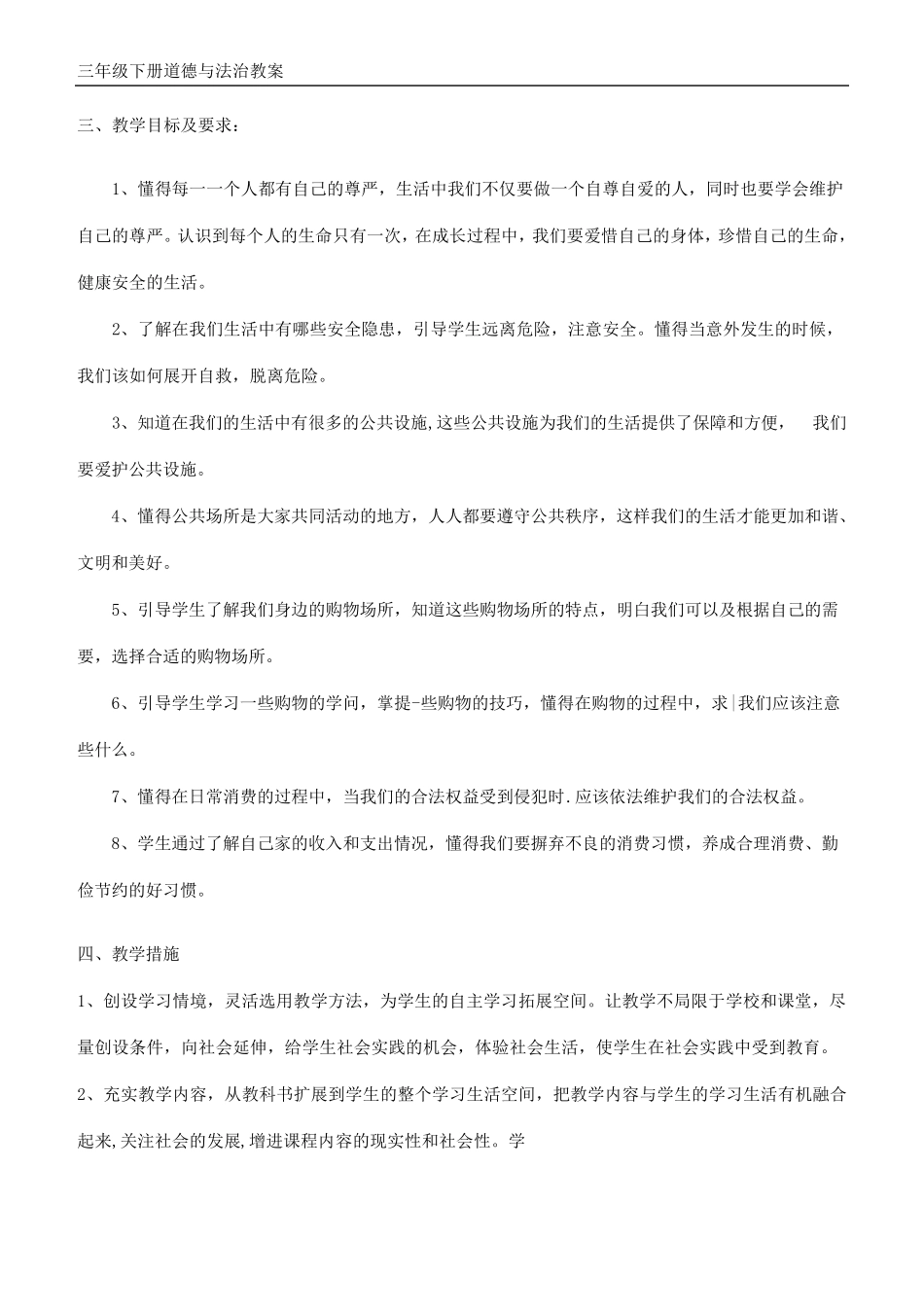 三年级下册道德与法治教案

三、教学目标及要求：

1、懂得每一一个人都有自己的尊严，生活中我们不仅要做一个自尊自爱的人，同时也要学会维护自己的尊严。认识到每个人的生命只有一次，在成长过程中，我们要爱惜自己的身体，珍惜自己的生命，健康安全的生活。

2、了解在我们生活中有哪些安全隐患，引导学生远离危险，注意安全。懂得当意外发生的时候，我们该如何展开自救，脱离危险。

3、知道在我们的生活中有很多的公共设施,这些公共设施为我们的生活提供了保障和方便，　我们要爱护公共设施。

4、懂得公共场所是大家共同活动的地方，人人都要遵守公共秩序，这样我们的生活才能更加和谐、文明和美好。

5、引导学生了解我们身边的购物场所，知道这些购物场所的特点，明白我们可以及根据自己的需要，选择合适的购物场所。

6、引导学生学习一些购物的学问，掌提-些购物的技巧，懂得在购物的过程中，求|我们应该注意些什么。

7、懂得在日常消费的过程中，当我们的合法权益受到侵犯时.应该依法维护我们的合法权益。

8、学生通过了解自己家的收入和支出情况，懂得我们要摒弃不良的消费习惯，养成合理消费、勤俭节约的好习惯。

四、教学措施

1、创设学习情境，灵活选用教学方法，为学生的自主学习拓展空间。让教学不局限于学校和课堂，尽量创设条件，向社会延伸，给学生社会实践的机会，体验社会生活，使学生在社会实践中受到教育。

2、充实教学内容，从教科书扩展到学生的整个学习生活空间，把教学内容与学生的学习生活有机融合起来,关注社会的发展,增进课程内容的现实性和社会性。学